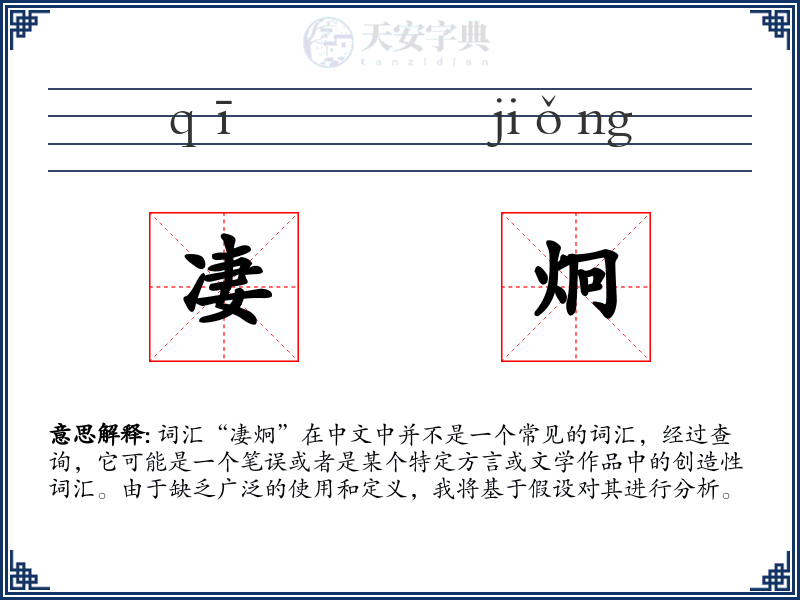 天安字典
tanzidian

qī jiǒng

凄 炯

意思解释: 词汇“凄炯”在中文中并不是一个常见的词汇，经过查询，它可能是一个笔误或者是某个特定方言或文学作品中的创造性词汇。由于缺乏广泛的使用和定义，我将基于假设对其进行分析。